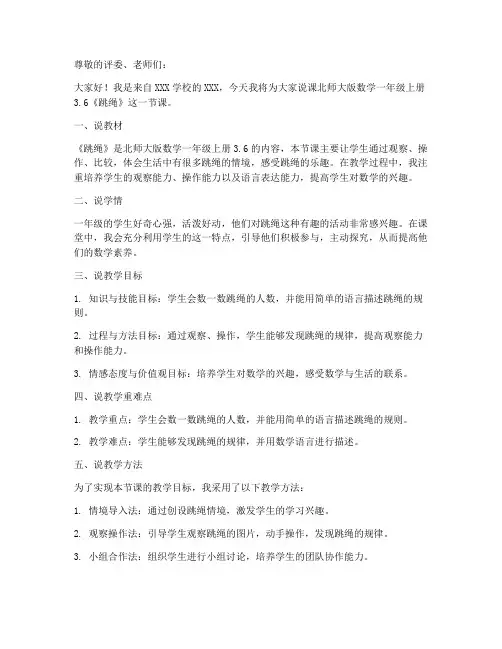 尊敬的评委、老师们：

大家好！我是来自XXX学校的XXX，今天我将为大家说课北师大版数学一年级上册3.6《跳绳》这一节课。

一、说教材

《跳绳》是北师大版数学一年级上册3.6的内容，本节课主要让学生通过观察、操作、比较，体会生活中有很多跳绳的情境，感受跳绳的乐趣。在教学过程中，我注重培养学生的观察能力、操作能力以及语言表达能力，提高学生对数学的兴趣。

二、说学情

一年级的学生好奇心强，活泼好动，他们对跳绳这种有趣的活动非常感兴趣。在课堂中，我会充分利用学生的这一特点，引导他们积极参与，主动探究，从而提高他们的数学素养。

三、说教学目标

1. 知识与技能目标：学生会数一数跳绳的人数，并能用简单的语言描述跳绳的规则。

2. 过程与方法目标：通过观察、操作，学生能够发现跳绳的规律，提高观察能力和操作能力。

3. 情感态度与价值观目标：培养学生对数学的兴趣，感受数学与生活的联系。

四、说教学重难点

1. 教学重点：学生会数一数跳绳的人数，并能用简单的语言描述跳绳的规则。

2. 教学难点：学生能够发现跳绳的规律，并用数学语言进行描述。

五、说教学方法

为了实现本节课的教学目标，我采用了以下教学方法：

1. 情境导入法：通过创设跳绳情境，激发学生的学习兴趣。

2. 观察操作法：引导学生观察跳绳的图片，动手操作，发现跳绳的规律。

3. 小组合作法：组织学生进行小组讨论，培养学生的团队协作能力。